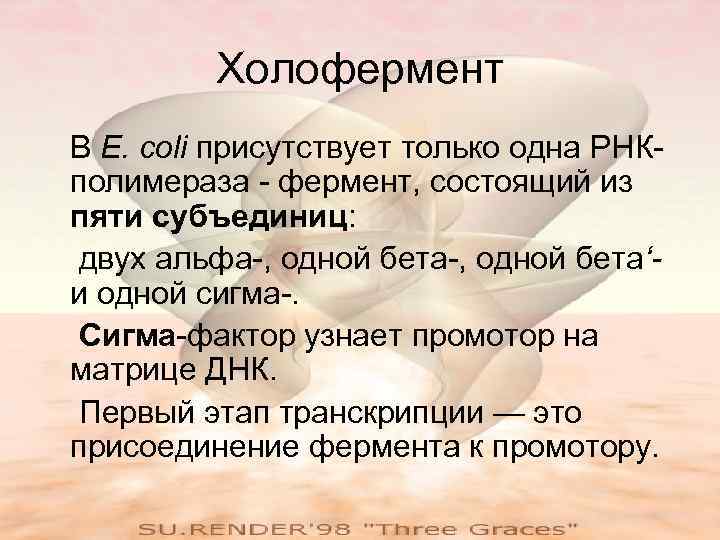 Холофермент

В E. coli присутствует только одна РНК-полимераза - фермент, состоящий из пяти субъединиц:

двух альфа-, одной бета-, одной бета‘- и одной сигма-.

Сигма-фактор узнает промотор на матрице ДНК.

Первый этап транскрипции — это присоединение фермента к промотору.

SU.RENDER'98 "Three Graces"